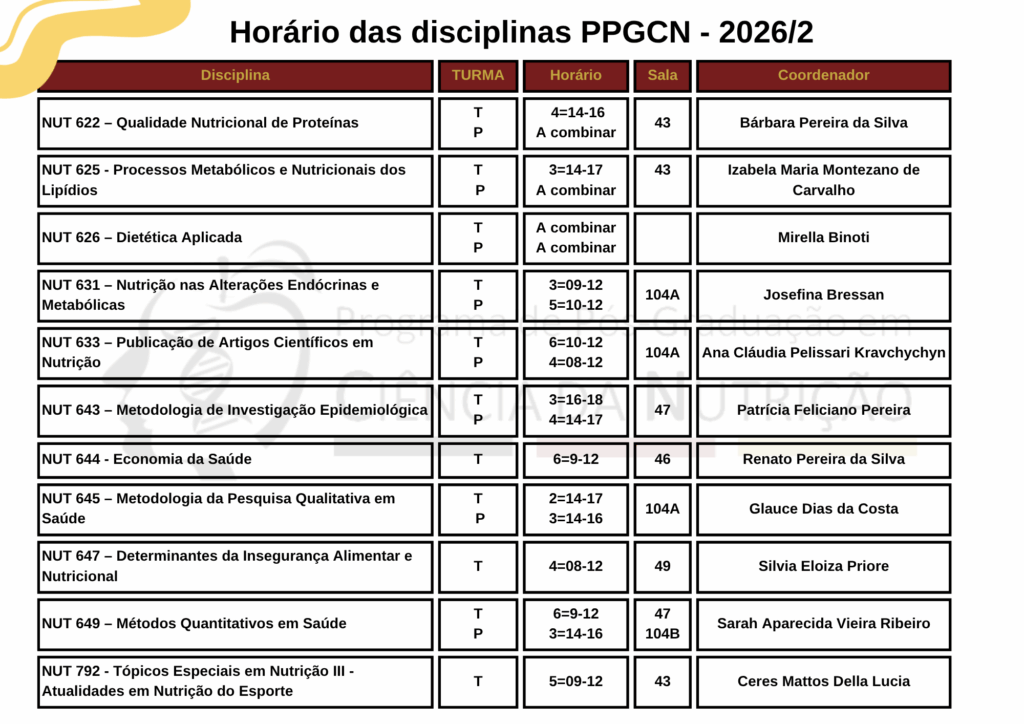 Horário das disciplinas PPGCN - 2026/2

| Disciplina | TURMA | Horário | Sala | Coordenador |
|---|---|---|---|---|
| NUT 622 – Qualidade Nutricional de Proteínas | T P | 4=14-16 A combinar | 43 | Bárbara Pereira da Silva |
| NUT 625 - Processos Metabólicos e Nutricionais dos Lipídios | T P | 3=14-17 A combinar | 43 | Izabela Maria Montezano de Carvalho |
| NUT 626 – Dietética Aplicada | T P | A combinar A combinar | | Mirella Binoti |
| NUT 631 – Nutrição nas Alterações Endócrinas e Metabólicas | T P | 3=09-12 5=10-12 | 104A | Josefina Bressan |
| NUT 633 – Publicação de Artigos Científicos em Nutrição | T P | 6=10-12 4=08-12 | 104A | Ana Cláudia Pelissari Kravchychyn |
| NUT 643 – Metodologia de Investigação Epidemiológica | T P | 3=16-18 4=14-17 | 47 | Patrícia Feliciano Pereira |
| NUT 644 - Economia da Saúde | T | 6=9-12 | 46 | Renato Pereira da Silva |
| NUT 645 – Metodologia da Pesquisa Qualitativa em Saúde | T P | 2=14-17 3=14-16 | 104A | Glauce Dias da Costa |
| NUT 647 – Determinantes da Insegurança Alimentar e Nutricional | T | 4=08-12 | 49 | Silvia Eloiza Priore |
| NUT 649 – Métodos Quantitativos em Saúde | T P | 6=9-12 3=14-16 | 47 104B | Sarah Aparecida Vieira Ribeiro |
| NUT 792 - Tópicos Especiais em Nutrição III - Atualidades em Nutrição do Esporte | T | 5=09-12 | 43 | Ceres Mattos Della Lucia |

Programa de Pós-Graduação em
CIÊNCIA DA NUTRIÇÃO